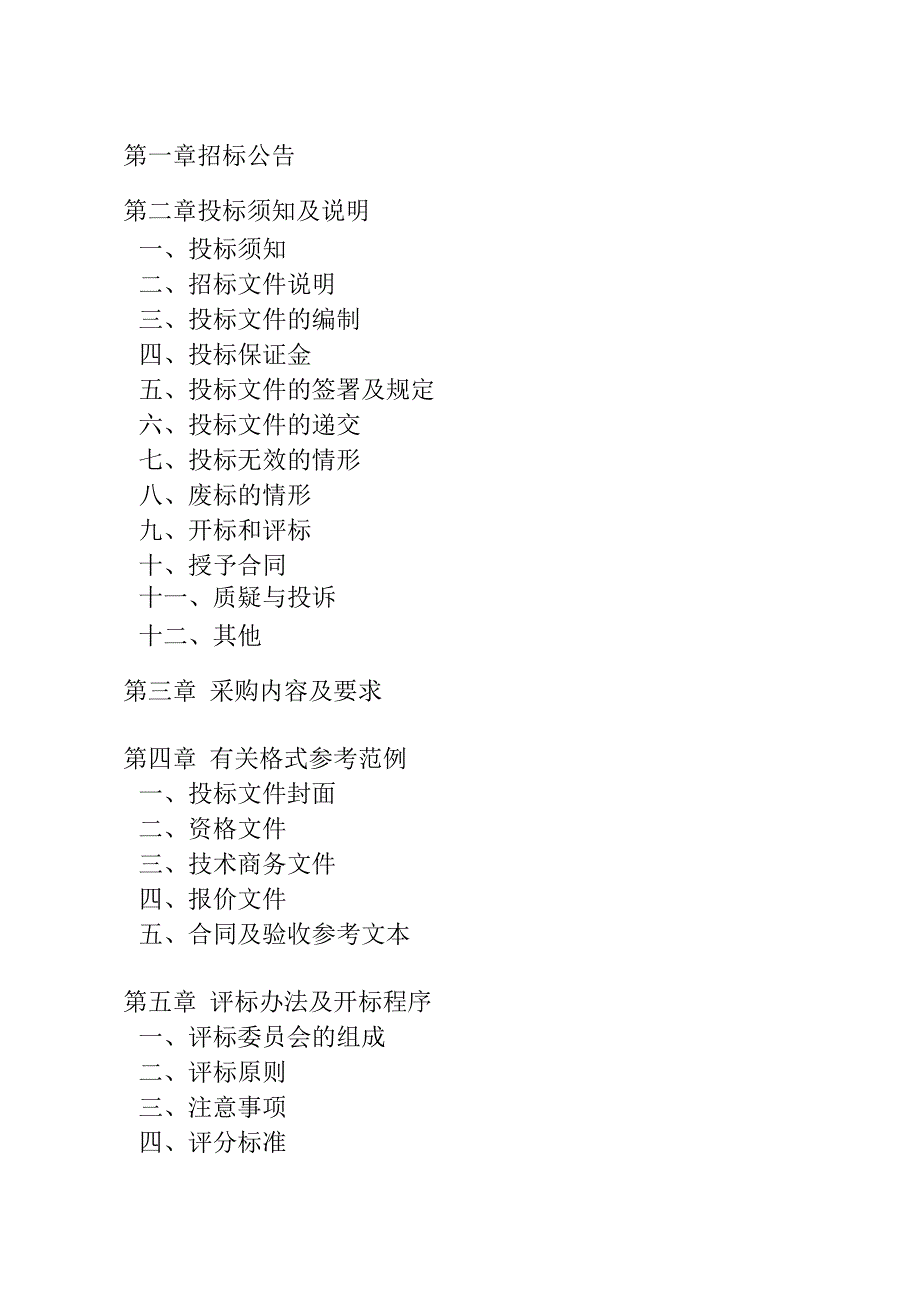 第一章招标公告

第二章投标须知及说明
一、投标须知
二、招标文件说明
三、投标文件的编制
四、投标保证金
五、投标文件的签署及规定
六、投标文件的递交
七、投标无效的情形
八、废标的情形
九、开标和评标
十、授予合同
十一、质疑与投诉
十二、其他

第三章 采购内容及要求

第四章 有关格式参考范例
一、投标文件封面
二、资格文件
三、技术商务文件
四、报价文件
五、合同及验收参考文本

第五章 评标办法及开标程序
一、评标委员会的组成
二、评标原则
三、注意事项
四、评分标准